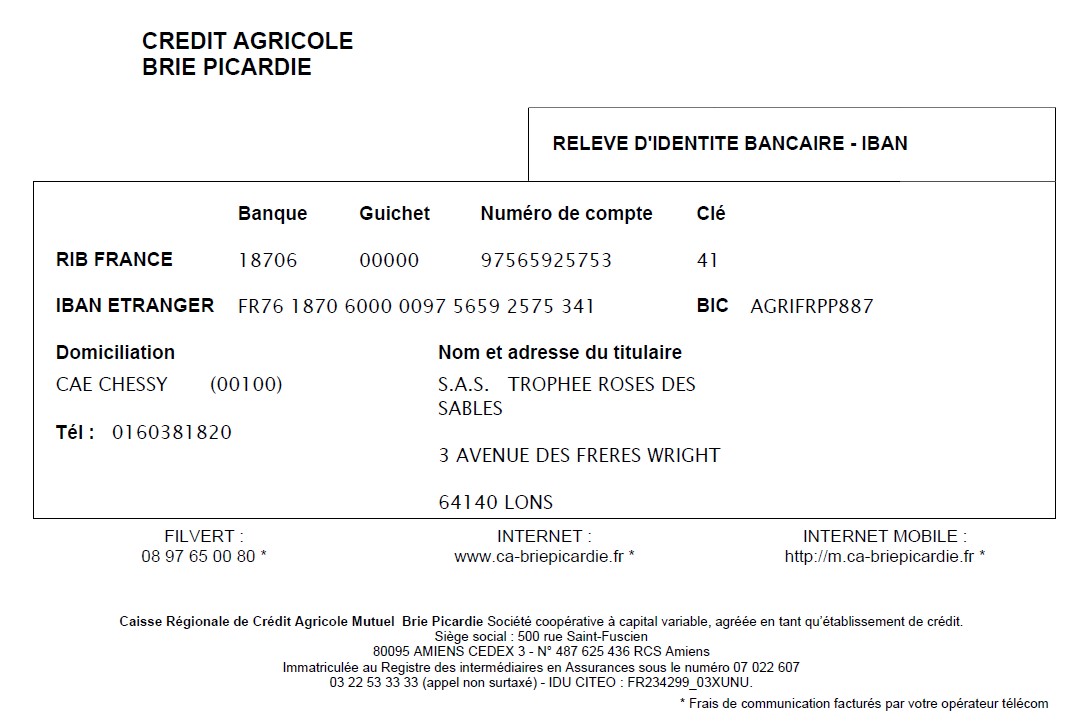 CREDIT AGRICOLE
BRIE PICARDIE

RELEVE D'IDENTITE BANCAIRE - IBAN

| | Banque | Guichet | Numéro de compte | Clé |
|---|---|---|---|---|
| RIB FRANCE | 18706 | 00000 | 97565925753 | 41 |

IBAN ETRANGER FR76 1870 6000 0097 5659 2575 341 BIC AGRIFRPP887

Domiciliation
CAE CHESSY (00100)

Tél : 0160381820

Nom et adresse du titulaire
S.A.S. TROPHEE ROSES DES SABLES

3 AVENUE DES FRERES WRIGHT

64140 LONS

FILVERT :
08 97 65 00 80 *

INTERNET :
www.ca-briepicardie.fr *

INTERNET MOBILE :
http://m.ca-briepicardie.fr *

Caisse Régionale de Crédit Agricole Mutuel Brie Picardie Société coopérative à capital variable, agréée en tant qu'établissement de crédit.
Siège social : 500 rue Saint-Fuscien
80095 AMIENS CEDEX 3 - N° 487 625 436 RCS Amiens
Immatriculée au Registre des intermédiaires en Assurances sous le numéro 07 022 607
03 22 53 33 33 (appel non surtaxé) - IDU CITEO : FR234299_03XUNU.

* Frais de communication facturés par votre opérateur télécom